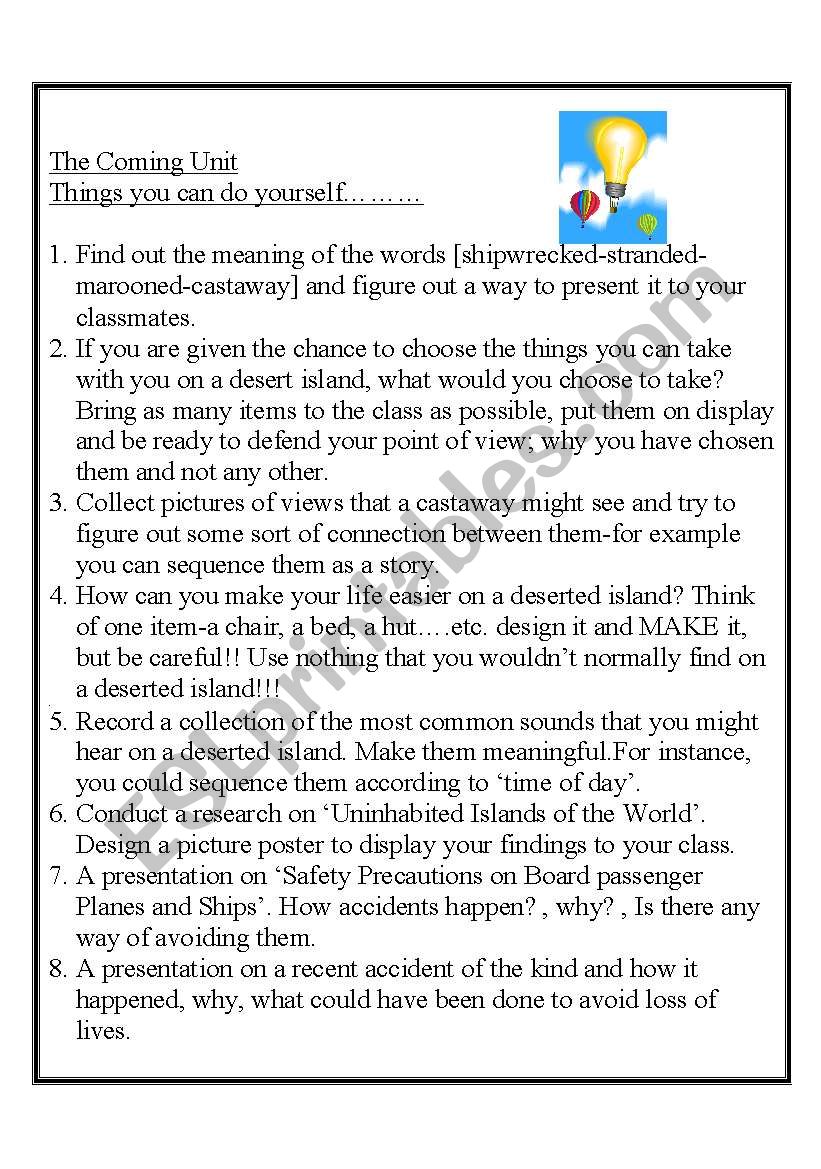 The Coming Unit
Things you can do yourself………

1. Find out the meaning of the words [shipwrecked-stranded-marooned-castaway] and figure out a way to present it to your classmates.
2. If you are given the chance to choose the things you can take with you on a desert island, what would you choose to take? Bring as many items to the class as possible, put them on display and be ready to defend your point of view; why you have chosen them and not any other.
3. Collect pictures of views that a castaway might see and try to figure out some sort of connection between them-for example you can sequence them as a story.
4. How can you make your life easier on a deserted island? Think of one item-a chair, a bed, a hut….etc. design it and MAKE it, but be careful!! Use nothing that you wouldn't normally find on a deserted island!!!
5. Record a collection of the most common sounds that you might hear on a deserted island. Make them meaningful.For instance, you could sequence them according to 'time of day'.
6. Conduct a research on 'Uninhabited Islands of the World'. Design a picture poster to display your findings to your class.
7. A presentation on 'Safety Precautions on Board passenger Planes and Ships'. How accidents happen? , why? , Is there any way of avoiding them.
8. A presentation on a recent accident of the kind and how it happened, why, what could have been done to avoid loss of lives.

ESLprintables.com